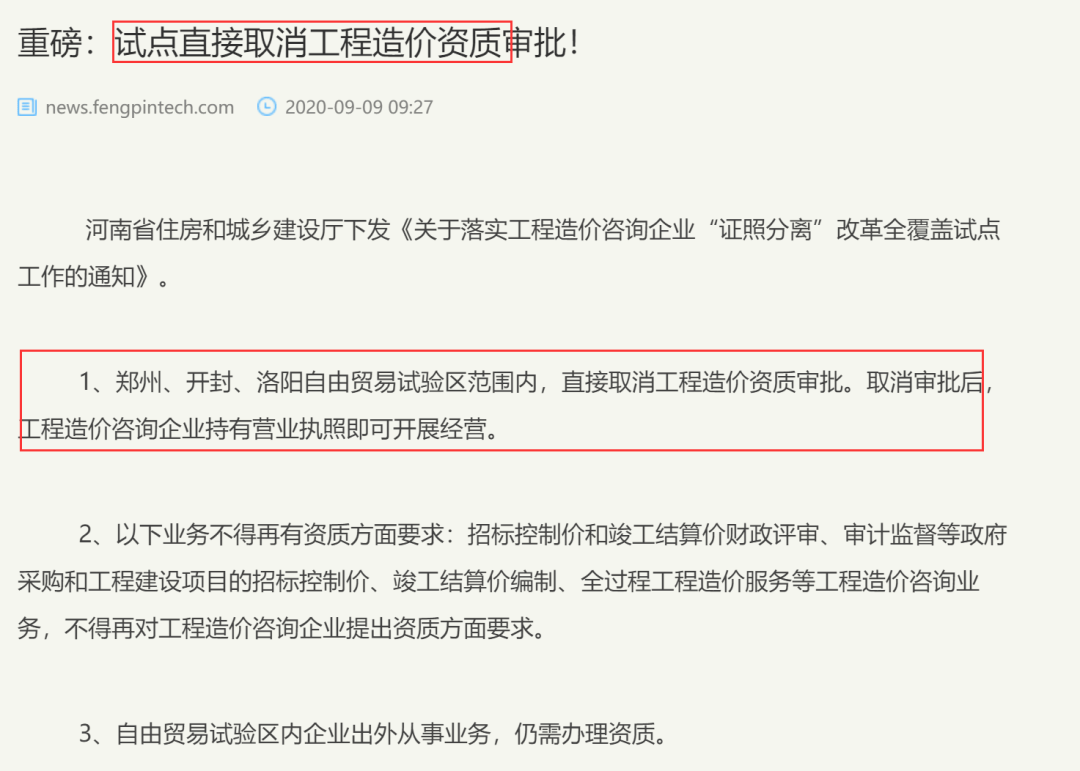 重磅：试点直接取消工程造价资质审批！

news.fengpintech.com 2020-09-09 09:27

河南省住房和城乡建设厅下发《关于落实工程造价咨询企业“证照分离”改革全覆盖试点工作的通知》。

1、郑州、开封、洛阳自由贸易试验区范围内，直接取消工程造价资质审批。取消审批后，工程造价咨询企业持有营业执照即可开展经营。

2、以下业务不得再有资质方面要求：招标控制价和竣工结算价财政评审、审计监督等政府采购和工程建设项目的招标控制价、竣工结算价编制、全过程工程造价服务等工程造价咨询业务，不得再对工程造价咨询企业提出资质方面要求。

3、自由贸易试验区内企业出外从事业务，仍需办理资质。